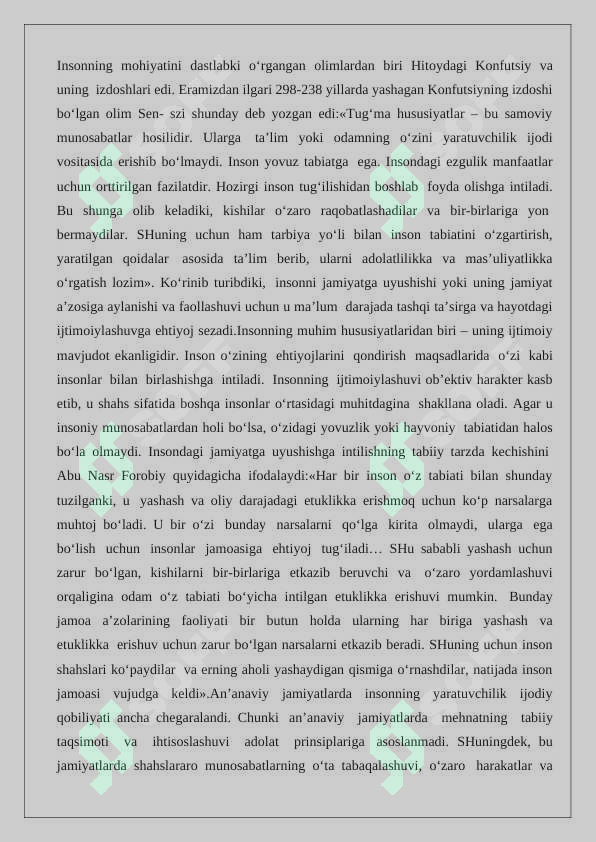 Insonning mohiyatini dastlabki o'rgangan olimlardan biri Hitoydagi Konfutsiy va uning izdoshlari edi. Eramizdan ilgari 298-238 yillarda yashagan Konfutsiyning izdoshi bo'lgan olim Sen- szi shunday deb yozgan edi:«Tug'ma hususiyatlar – bu samoviy munosabatlar hosilidir. Ularga ta'lim yoki odamning o'zini yaratuvchilik ijodi vositasida erishib bo'lmaydi. Inson yovuz tabiatga ega. Insondagi ezgulik manfaatlar uchun orttirilgan fazilatdir. Hozirgi inson tug'ilishidan boshlab foyda olishga intiladi. Bu shunga olib keladiki, kishilar o'zaro raqobatlashadilar va bir-birlariga yon bermaydilar. SHuning uchun ham tarbiya yo'li bilan inson tabiatini o'zgartirish, yaratilgan qoidalar asosida ta'lim berib, ularni adolatlilikka va mas'uliyatlikka o'rgatish lozim». Ko'rinib turibdiki, insonni jamiyatga uyushishi yoki uning jamiyat a'zosiga aylanishi va faollashuvi uchun u ma'lum darajada tashqi ta'sirga va hayotdagi ijtimoiylashuvga ehtiyoj sezadi.Insonning muhim hususiyatlaridan biri – uning ijtimoiy mavjudot ekanligidir. Inson o'zining ehtiyojlarini qondirish maqsadlarida o'zi kabi insonlar bilan birlashishga intiladi. Insonning ijtimoiylashuvi ob'ektiv harakter kasb etib, u shahs sifatida boshqa insonlar o'rtasidagi muhitdagina shakllana oladi. Agar u insoniy munosabatlardan holi bo'lsa, o'zidagi yovuzlik yoki hayvoniy tabiatidan halos bo'la olmaydi. Insondagi jamiyatga uyushishga intilishning tabiiy tarzda kechishini Abu Nasr Forobiy quyidagicha ifodalaydi:«Har bir inson o'z tabiati bilan shunday tuzilganki, u yashash va oliy darajadagi etuklikka erishmoq uchun ko'p narsalarga muhtoj bo'ladi. U bir o'zi bunday narsalarni qo'lga kirita olmaydi, ularga ega bo'lish uchun insonlar jamoasiga ehtiyoj tug'iladi... SHu sababli yashash uchun zarur bo'lgan, kishilarni bir-birlariga etkazib beruvchi va o'zaro yordamlashuvi orqaligina odam o'z tabiati bo'yicha intilgan etuklikka erishuvi mumkin. Bunday jamoa a'zolarining faoliyati bir butun holda ularning har biriga yashash va etuklikka erishuv uchun zarur bo'lgan narsalarni etkazib beradi. SHuning uchun inson shahslari ko'paydilar va erning aholi yashaydigan qismiga o'rnashdilar, natijada inson jamoasi vujudga keldi».An'anaviy jamiyatlarda insonning yaratuvchilik ijodiy qobiliyati ancha chegaralandi. Chunki an'anaviy jamiyatlarda mehnatning tabiiy taqsimoti va ihtisoslashuvi adolat prinsiplariga asoslanmadi. SHuningdek, bu jamiyatlarda shahslararo munosabatlarning o'ta tabaqalashuvi, o'zaro harakatlar va